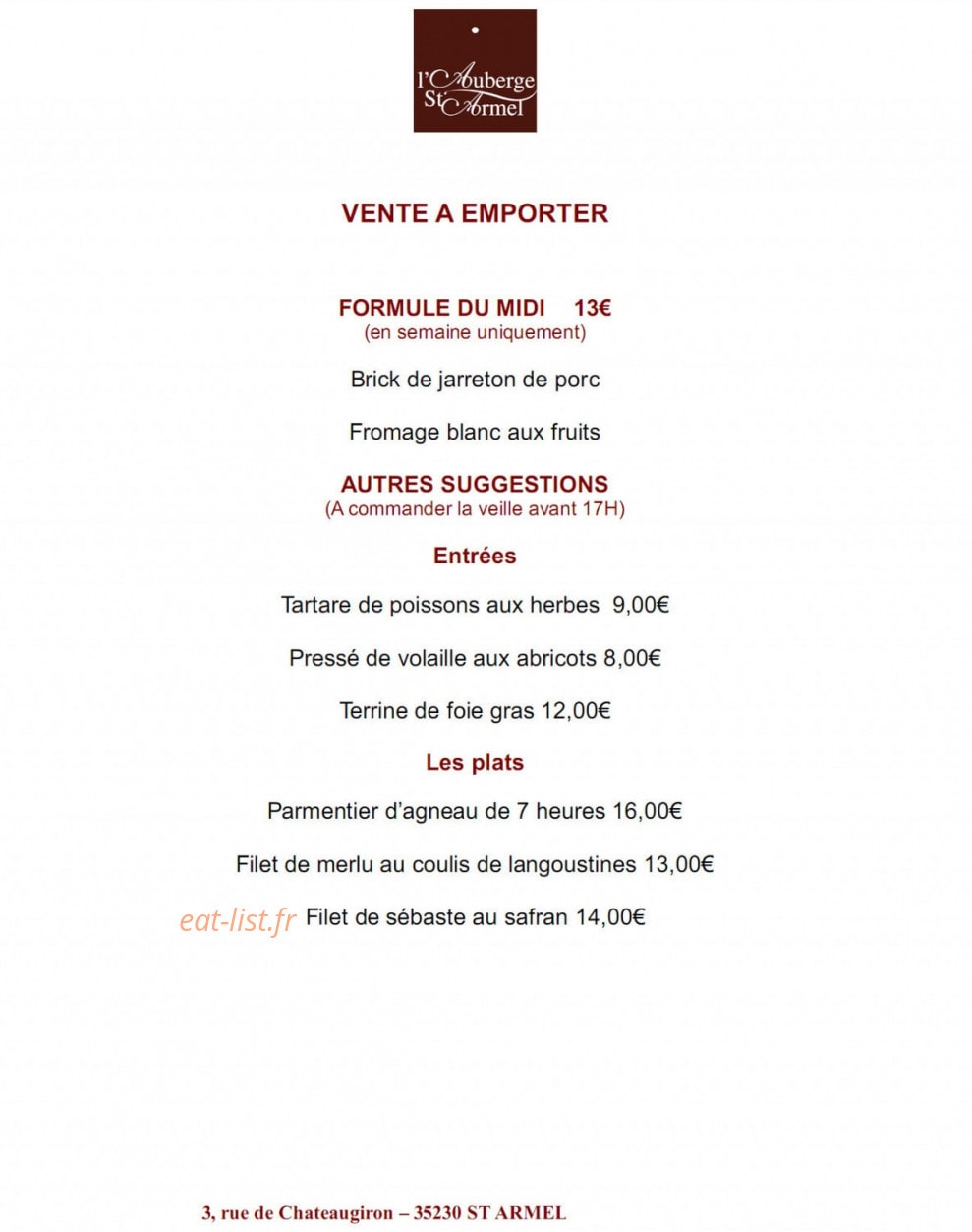 l'Auberge
St Armel

VENTE A EMPORTER

FORMULE DU MIDI 13€
(en semaine uniquement)

Brick de jarreton de porc

Fromage blanc aux fruits

AUTRES SUGGESTIONS
(A commander la veille avant 17H)

Entrées

Tartare de poissons aux herbes 9,00€

Pressé de volaille aux abricots 8,00€

Terrine de foie gras 12,00€

Les plats

Parmentier d'agneau de 7 heures 16,00€

Filet de merlu au coulis de langoustines 13,00€

Filet de sébaste au safran 14,00€

3, rue de Chateaugiron – 35230 ST ARMEL

eat-list.fr